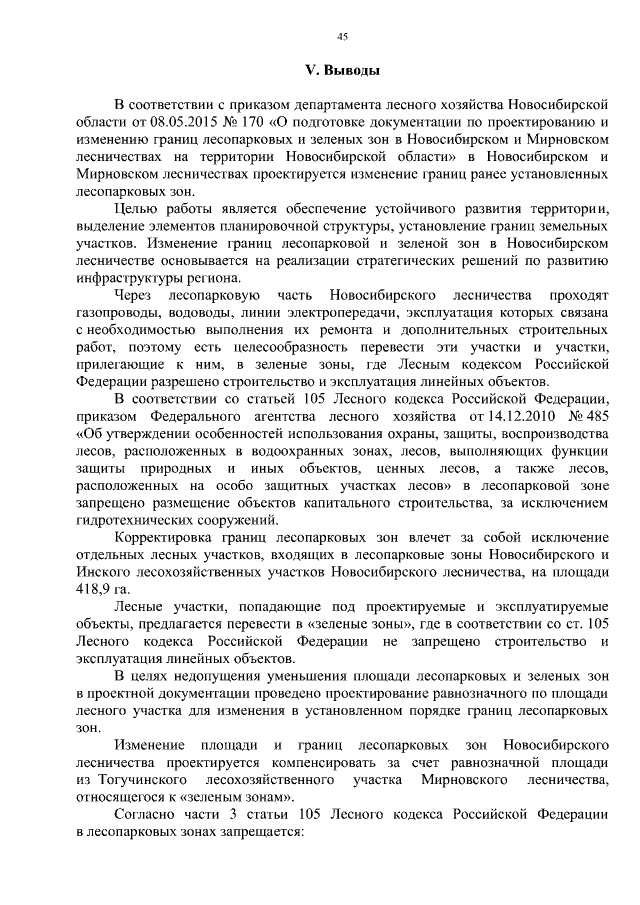 45

V. Выводы

В соответствии с приказом департамента лесного хозяйства Новосибирской области от 08.05.2015 № 170 «О подготовке документации по проектированию и изменению границ лесопарковых и зеленых зон в Новосибирском и Мирновском лесничествах на территории Новосибирской области» в Новосибирском и Мирновском лесничествах проектируется изменение границ ранее установленных лесопарковых зон.

Целью работы является обеспечение устойчивого развития территории, выделение элементов планировочной структуры, установление границ земельных участков. Изменение границ лесопарковой и зеленой зон в Новосибирском лесничестве основывается на реализации стратегических решений по развитию инфраструктуры региона.

Через лесопарковую часть Новосибирского лесничества проходят газопроводы, водоводы, линии электропередачи, эксплуатация которых связана с необходимостью выполнения их ремонта и дополнительных строительных работ, поэтому есть целесообразность перевести эти участки и участки, прилегающие к ним, в зеленые зоны, где Лесным кодексом Российской Федерации разрешено строительство и эксплуатация линейных объектов.

В соответствии со статьей 105 Лесного кодекса Российской Федерации, приказом Федерального агентства лесного хозяйства от 14.12.2010 № 485 «Об утверждении особенностей использования охраны, защиты, воспроизводства лесов, расположенных в водоохранных зонах, лесов, выполняющих функции защиты природных и иных объектов, ценных лесов, а также лесов, расположенных на особо защитных участках лесов» в лесопарковой зоне запрещено размещение объектов капитального строительства, за исключением гидротехнических сооружений.

Корректировка границ лесопарковых зон влечет за собой исключение отдельных лесных участков, входящих в лесопарковые зоны Новосибирского и Инского лесохозяйственных участков Новосибирского лесничества, на площади 418,9 га.

Лесные участки, попадающие под проектируемые и эксплуатируемые объекты, предлагается перевести в «зеленые зоны», где в соответствии со ст. 105 Лесного кодекса Российской Федерации не запрещено строительство и эксплуатация линейных объектов.

В целях недопущения уменьшения площади лесопарковых и зеленых зон в проектной документации проведено проектирование равнозначного по площади лесного участка для изменения в установленном порядке границ лесопарковых зон.

Изменение площади и границ лесопарковых зон Новосибирского лесничества проектируется компенсировать за счет равнозначной площади из Тогучинского лесохозяйственного участка Мирновского лесничества, относящегося к «зеленым зонам».

Согласно части 3 статьи 105 Лесного кодекса Российской Федерации в лесопарковых зонах запрещается: